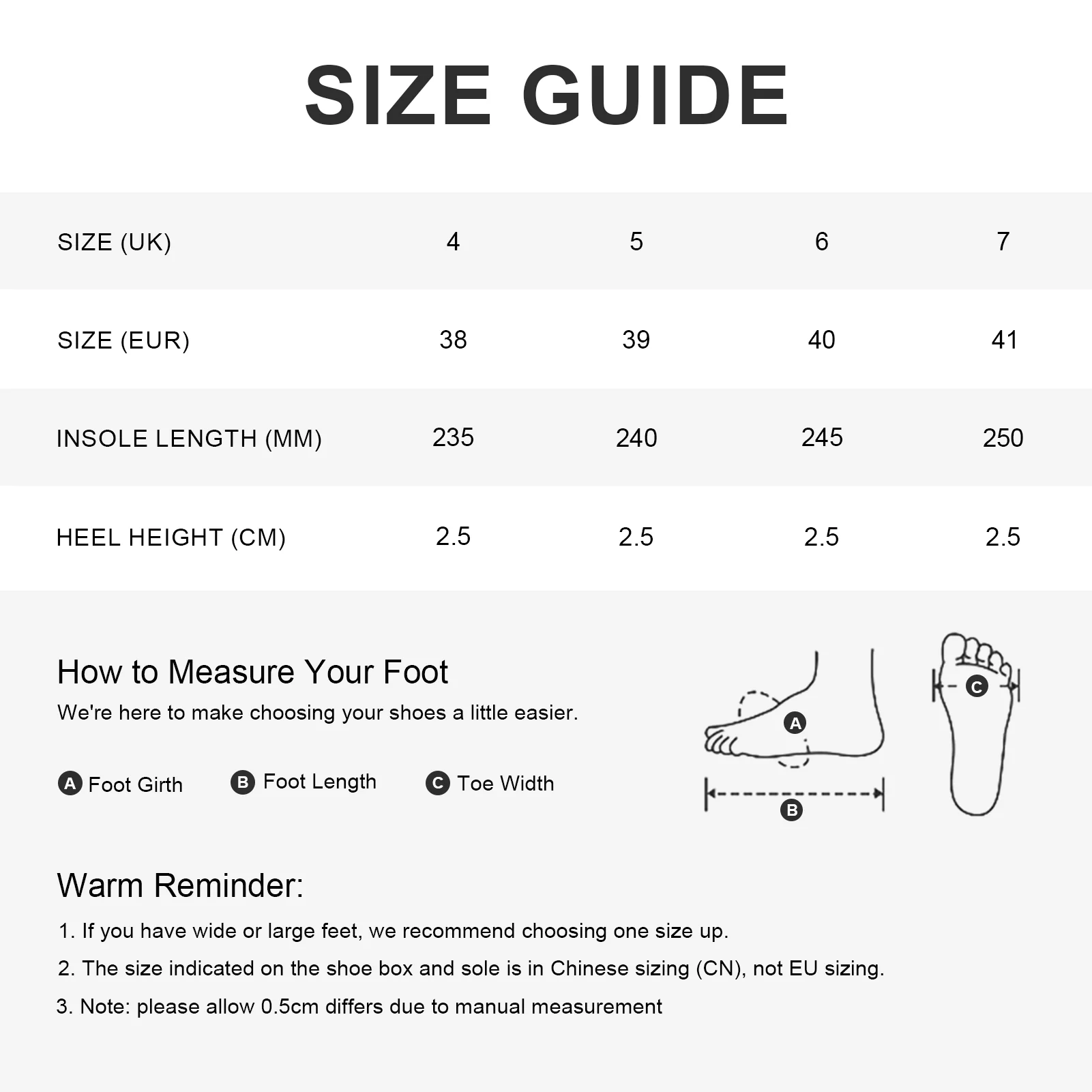 SIZE GUIDE

| SIZE (UK) | 4 | 5 | 6 | 7 |
|---|---|---|---|---|
| SIZE (EUR) | 38 | 39 | 40 | 41 |
| INSOLE LENGTH (MM) | 235 | 240 | 245 | 250 |
| HEEL HEIGHT (CM) | 2.5 | 2.5 | 2.5 | 2.5 |

How to Measure Your Foot
We're here to make choosing your shoes a little easier.

A Foot Girth B Foot Length C Toe Width

A
B
C

Warm Reminder:
1. If you have wide or large feet, we recommend choosing one size up.
2. The size indicated on the shoe box and sole is in Chinese sizing (CN), not EU sizing.
3. Note: please allow 0.5cm differs due to manual measurement